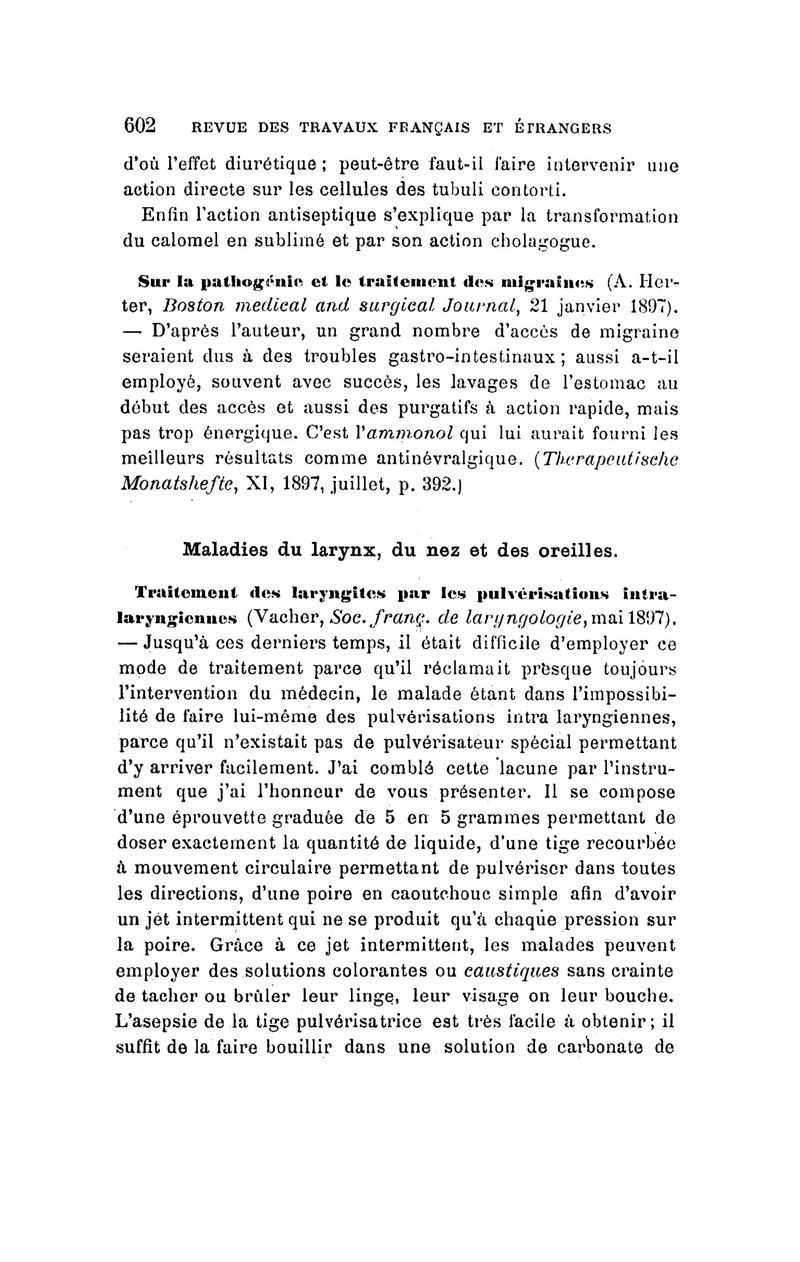 602 REVUE DES TRAVAUX FRANÇAIS ET ÉTRANGERS

d'où l'effet diurétique ; peut-être faut-il faire intervenir une action directe sur les cellules des tubuli contorti.

Enfin l'action antiseptique s'explique par la transformation du calomel en sublimé et par son action cholagogue.

Sur la pathogénie et le traitement des migraines (A. Herter, Boston medical and surgical Journal, 21 janvier 1897). — D'après l'auteur, un grand nombre d'accès de migraine seraient dus à des troubles gastro-intestinaux ; aussi a-t-il employé, souvent avec succès, les lavages de l'estomac au début des accès et aussi des purgatifs à action rapide, mais pas trop énergique. C'est l'ammonol qui lui aurait fourni les meilleurs résultats comme antinévralgique. (Therapeutische Monatshefte, XI, 1897, juillet, p. 392.)

Maladies du larynx, du nez et des oreilles.

Traitement des laryngites par les pulvérisations intra-laryngiennes (Vacher, Soc. franç. de laryngologie, mai 1897). — Jusqu'à ces derniers temps, il était difficile d'employer ce mode de traitement parce qu'il réclamait presque toujours l'intervention du médecin, le malade étant dans l'impossibilité de faire lui-même des pulvérisations intra laryngiennes, parce qu'il n'existait pas de pulvérisateur spécial permettant d'y arriver facilement. J'ai comblé cette lacune par l'instrument que j'ai l'honneur de vous présenter. Il se compose d'une éprouvette graduée de 5 en 5 grammes permettant de doser exactement la quantité de liquide, d'une tige recourbée à mouvement circulaire permettant de pulvériser dans toutes les directions, d'une poire en caoutchouc simple afin d'avoir un jet intermittent qui ne se produit qu'à chaque pression sur la poire. Grâce à ce jet intermittent, les malades peuvent employer des solutions colorantes ou caustiques sans crainte de tacher ou brûler leur linge, leur visage on leur bouche. L'asepsie de la tige pulvérisatrice est très facile à obtenir ; il suffit de la faire bouillir dans une solution de carbonate de